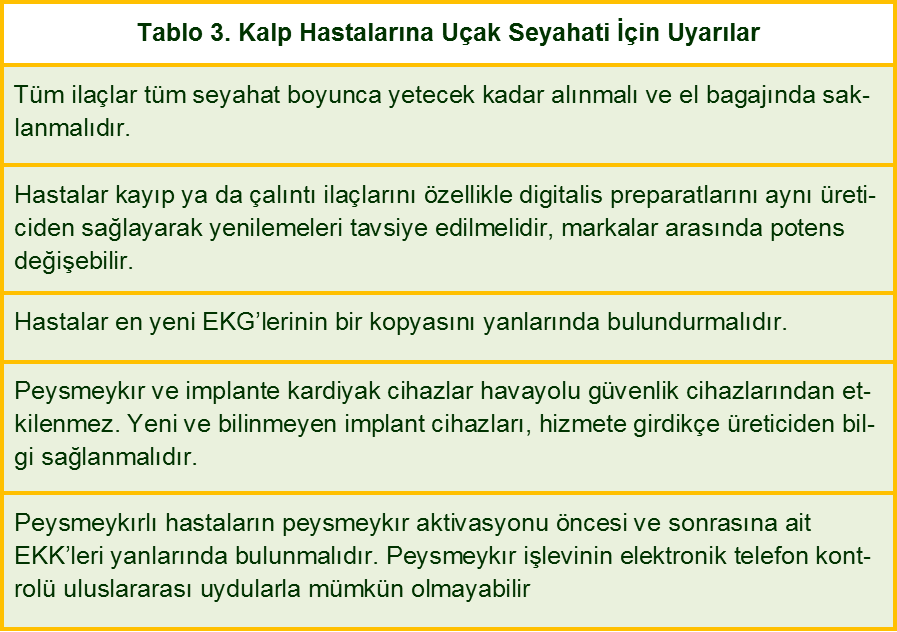 | Tablo 3. Kalp Hastalarına Uçak Seyahati İçin Uyarılar |
|---|
| Tüm ilaçlar tüm seyahat boyunca yetecek kadar alınmalı ve el bagajında saklanmalıdır. |
| Hastalar kayıp ya da çalıntı ilaçlarını özellikle digitalis preparatlarını aynı üreticiden sağlayarak yenilemeleri tavsiye edilmelidir, markalar arasında potens değişebilir. |
| Hastalar en yeni EKG'lerinin bir kopyasını yanlarında bulundurmalıdır. |
| Peysmeykır ve implante kardiyak cihazlar havayolu güvenlik cihazlarından etkilenmez. Yeni ve bilinmeyen implant cihazları, hizmete girdikçe üreticiden bilgi sağlanmalıdır. |
| Peysmeykırlı hastaların peysmeykır aktivasyonu öncesi ve sonrasına ait EKK'leri yanlarında bulunmalıdır. Peysmeykır işlevinin elektronik telefon kontrolü uluslararası uydularla mümkün olmayabilir |